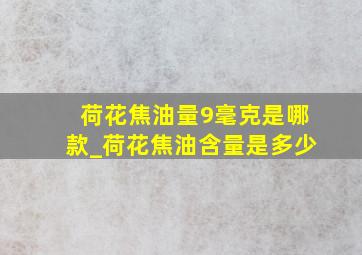 荷花焦油量9毫克是哪款_荷花焦油含量是多少